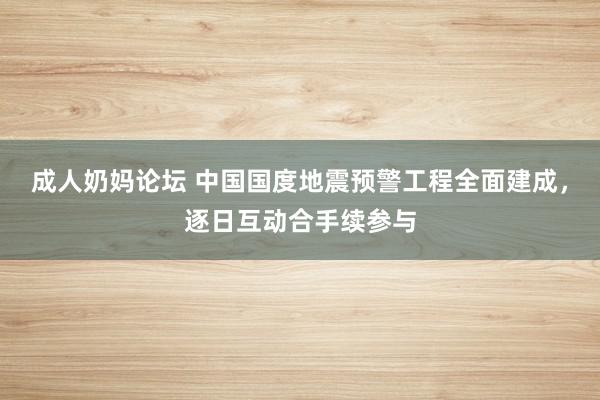 成人奶妈论坛 中国国度地震预警工程全面建成，逐日互动合手续参与